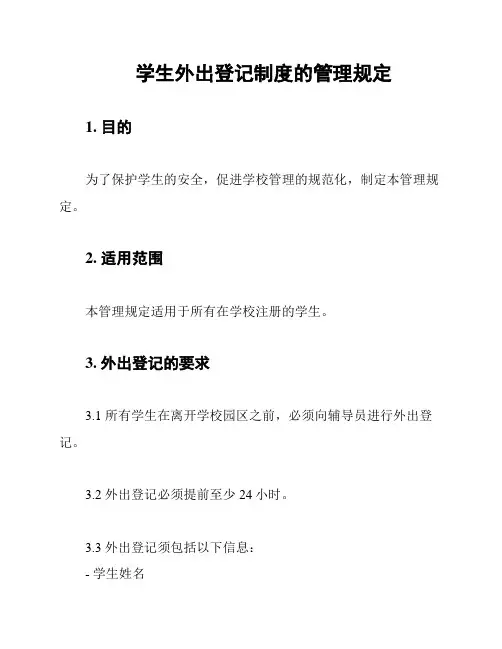 学生外出登记制度的管理规定

1. 目的

为了保护学生的安全，促进学校管理的规范化，制定本管理规定。

2. 适用范围

本管理规定适用于所有在学校注册的学生。

3. 外出登记的要求

3.1 所有学生在离开学校园区之前，必须向辅导员进行外出登记。

3.2 外出登记必须提前至少 24 小时。

3.3 外出登记须包括以下信息：
- 学生姓名